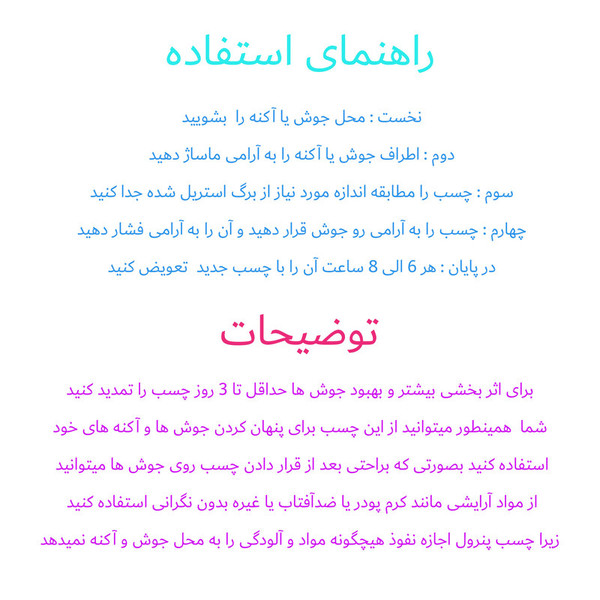 راهنمای استفاده

نخست : محل جوش یا آکنه را بشویید

دوم : اطراف جوش یا آکنه را به آرامی ماساژ دهید

سوم : چسب را مطابقه اندازه مورد نیاز از برگ استریل شده جدا کنید

چهارم : چسب را به آرامی رو جوش قرار دهید و آن را به آرامی فشار دهید

در پایان : هر 6 الی 8 ساعت آن را با چسب جدید تعویض کنید

توضیحات

برای اثر بخشی بیشتر و بهبود جوش ها حداقل تا 3 روز چسب را تمدید کنید

شما همینطور میتوانید از این چسب برای پنهان کردن جوش ها و آکنه های خود

استفاده کنید بصورتی که براحتی بعد از قرار دادن چسب روی جوش ها میتوانید

از مواد آرایشی مانند کرم پودر یا ضدآفتاب یا غیره بدون نگرانی استفاده کنید

زیرا چسب پنرول اجازه نفوذ هیچگونه مواد و آلودگی را به محل جوش و آکنه نمیدهد